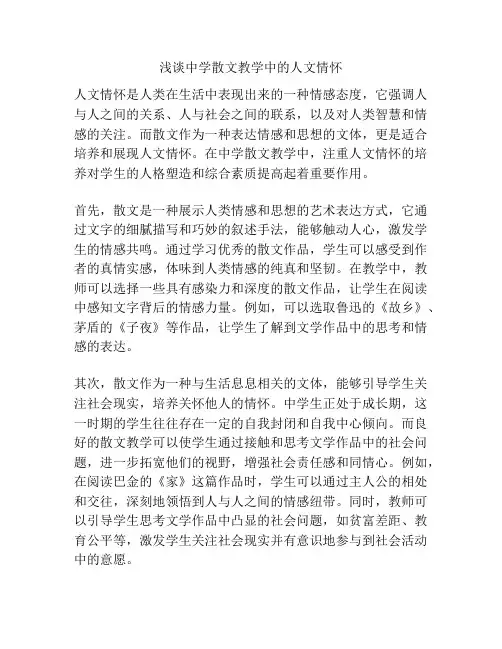 浅谈中学散文教学中的人文情怀

人文情怀是人类在生活中表现出来的一种情感态度，它强调人与人之间的关系、人与社会之间的联系，以及对人类智慧和情感的关注。而散文作为一种表达情感和思想的文体，更是适合培养和展现人文情怀。在中学散文教学中，注重人文情怀的培养对学生的人格塑造和综合素质提高起着重要作用。

首先，散文是一种展示人类情感和思想的艺术表达方式，它通过文字的细腻描写和巧妙的叙述手法，能够触动人心，激发学生的情感共鸣。通过学习优秀的散文作品，学生可以感受到作者的真情实感，体味到人类情感的纯真和坚韧。在教学中，教师可以选择一些具有感染力和深度的散文作品，让学生在阅读中感知文字背后的情感力量。例如，可以选取鲁迅的《故乡》、茅盾的《子夜》等作品，让学生了解到文学作品中的思考和情感的表达。

其次，散文作为一种与生活息息相关的文体，能够引导学生关注社会现实，培养关怀他人的情怀。中学生正处于成长期，这一时期的学生往往存在一定的自我封闭和自我中心倾向。而良好的散文教学可以使学生通过接触和思考文学作品中的社会问题，进一步拓宽他们的视野，增强社会责任感和同情心。例如，在阅读巴金的《家》这篇作品时，学生可以通过主人公的相处和交往，深刻地领悟到人与人之间的情感纽带。同时，教师可以引导学生思考文学作品中凸显的社会问题，如贫富差距、教育公平等，激发学生关注社会现实并有意识地参与到社会活动中的意愿。